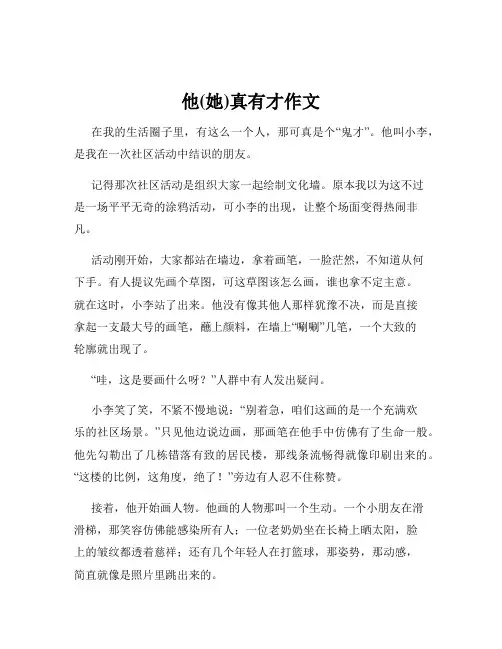 他(她)真有才作文

在我的生活圈子里，有这么一个人，那可真是个“鬼才”。他叫小李，是我在一次社区活动中结识的朋友。

记得那次社区活动是组织大家一起绘制文化墙。原本我以为这不过是一场平平无奇的涂鸦活动，可小李的出现，让整个场面变得热闹非凡。

活动刚开始，大家都站在墙边，拿着画笔，一脸茫然，不知道从何下手。有人提议先画个草图，可这草图该怎么画，谁也拿不定主意。就在这时，小李站了出来。他没有像其他人那样犹豫不决，而是直接拿起一支最大号的画笔，蘸上颜料，在墙上“唰唰”几笔，一个大致的轮廓就出现了。

“哇，这是要画什么呀？”人群中有人发出疑问。

小李笑了笑，不紧不慢地说：“别着急，咱们这画的是一个充满欢乐的社区场景。”只见他边说边画，那画笔在他手中仿佛有了生命一般。他先勾勒出了几栋错落有致的居民楼，那线条流畅得就像印刷出来的。“这楼的比例，这角度，绝了！”旁边有人忍不住称赞。

接着，他开始画人物。他画的人物那叫一个生动。一个小朋友在滑滑梯，那笑容仿佛能感染所有人；一位老奶奶坐在长椅上晒太阳，脸上的皱纹都透着慈祥；还有几个年轻人在打篮球，那姿势，那动感，简直就像是照片里跳出来的。